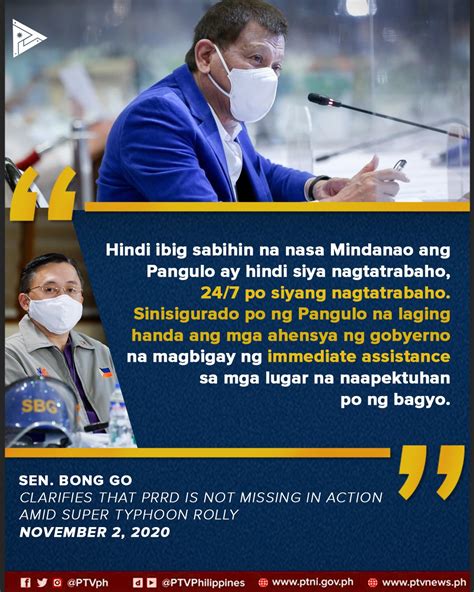 Hindi ibig sabihin na nasa Mindanao ang Pangulo ay hindi siya nagtatrabaho, 24/7 po siyang nagtatrabaho. Sinisigurado po ng Pangulo na laging handa ang mga ahensya ng gobyerno na magbigay ng immediate assistance sa mga lugar na naapektuhan po ng bagyo.

SBG

SEN. BONG GO
CLARIFIES THAT PRRD IS NOT MISSING IN ACTION AMID SUPER TYPHOON ROLLY
NOVEMBER 2, 2020

@PTVph @PTVPhilippines www.ptni.gov.ph www.ptvnews.ph